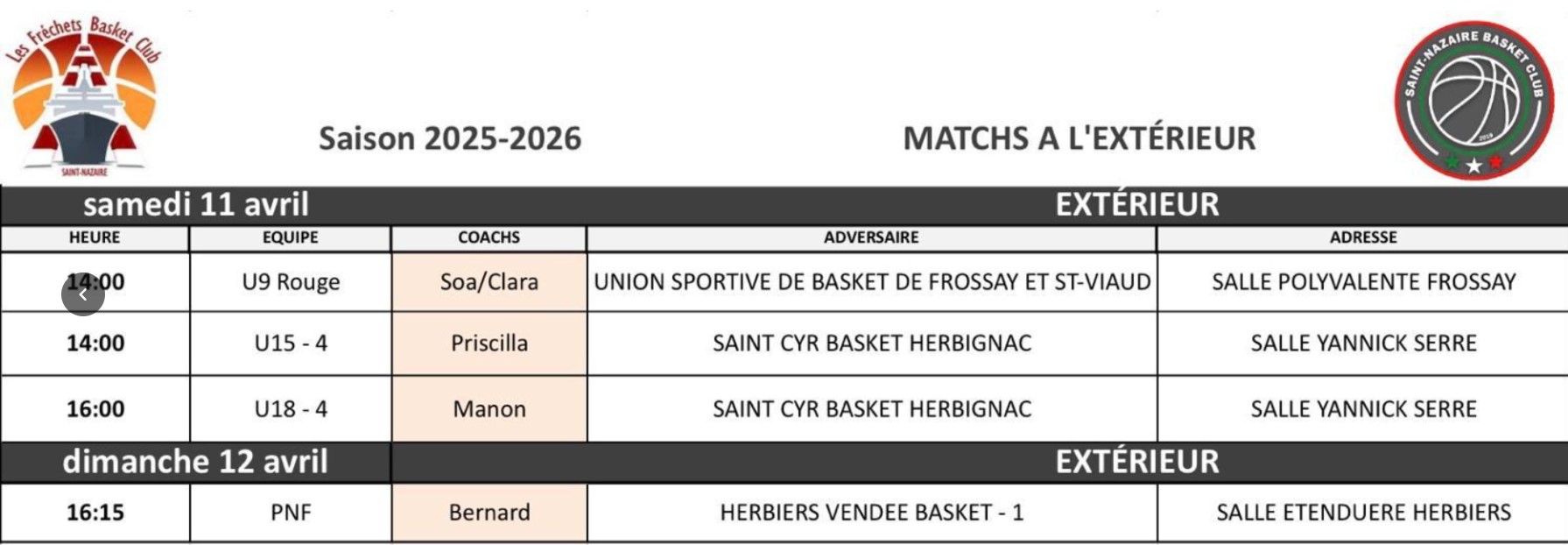 Les Fréchets Basket Club
SAINT-NAZAIRE

Saison 2025-2026

MATCHS A L'EXTÉRIEUR

SAINT-NAZAIRE BASKET CLUB

| samedi 11 avril | | | EXTÉRIEUR | |
|---|---|---|---|---|
| HEURE | EQUIPE | COACHS | ADVERSAIRE | ADRESSE |
| 14:00 | U9 Rouge | Soa/Clara | UNION SPORTIVE DE BASKET DE FROSSAY ET ST-VIAUD | SALLE POLYVALENTE FROSSAY |
| 14:00 | U15 - 4 | Priscilla | SAINT CYR BASKET HERBIGNAC | SALLE YANNICK SERRE |
| 16:00 | U18 - 4 | Manon | SAINT CYR BASKET HERBIGNAC | SALLE YANNICK SERRE |
| dimanche 12 avril | | | EXTÉRIEUR | |
| 16:15 | PNF | Bernard | HERBIERS VENDEE BASKET - 1 | SALLE ETENDUERE HERBIERS |